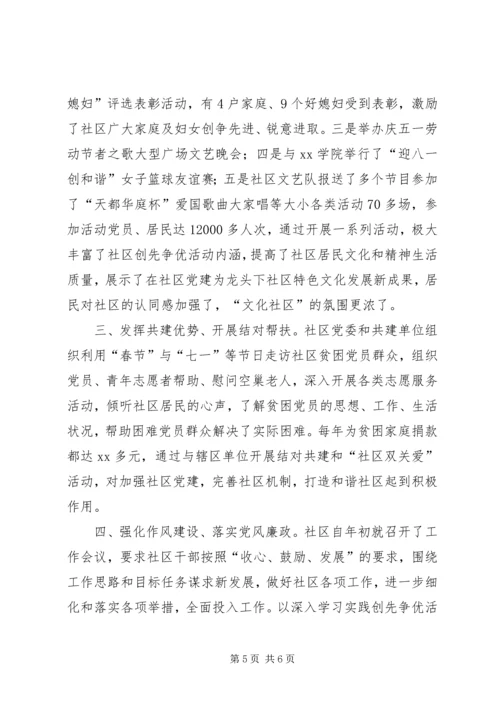 媳妇”评选表彰活动，有4户家庭、9个好媳妇受到表彰，激励了社区广大家庭及妇女创争先进、锐意进取。三是举办庆五一劳动节者之歌大型广场文艺晚会；四是与xx学院举行了“迎八一创和谐”女子篮球友谊赛；五是社区文艺队报送了多个节目参加了“天都华庭杯”爱国歌曲大家唱等大小各类活动70多场，参加活动党员、居民达12000多人次，通过开展一系列活动，极大丰富了社区创先争优活动内涵，提高了社区居民文化和精神生活质量，展示了在社区党建为龙头下社区特色文化发展新成果，居民对社区的认同感加强了，“文化社区”的氛围更浓了。

三、发挥共建优势、开展结对帮扶。社区党委和共建单位组织利用“春节”与“七一”等节日走访社区贫困党员群众，组织党员、青年志愿者帮助、慰问空巢老人，深入开展各类志愿服务活动，倾听社区居民的心声，了解贫困党员的思想、工作、生活状况，帮助困难党员群众解决了实际困难。每年为贫困家庭捐款都达xx多元，通过与辖区单位开展结对共建和“社区双关爱”活动，对加强社区党建，完善社区机制，打造和谐社区起到积极作用。

四、强化作风建设、落实党风廉政。社区自年初就召开了工作会议，要求社区干部按照“收心、鼓励、发展”的要求，围绕工作思路和目标任务谋求新发展，做好社区各项工作，进一步细化和落实各项举措，全面投入工作。以深入学习实践创先争优活

第5页 共6页